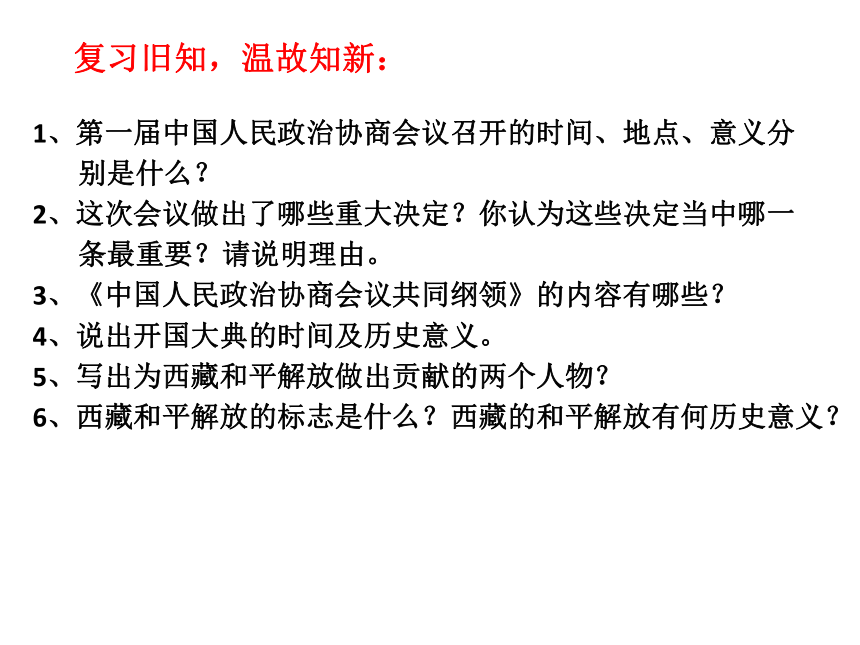 复习旧知，温故知新：

1、第一届中国人民政治协商会议召开的时间、地点、意义分别是什么？
2、这次会议做出了哪些重大决定？你认为这些决定当中哪一条最重要？请说明理由。
3、《中国人民政治协商会议共同纲领》的内容有哪些？
4、说出开国大典的时间及历史意义。
5、写出为西藏和平解放做出贡献的两个人物？
6、西藏和平解放的标志是什么？西藏的和平解放有何历史意义？